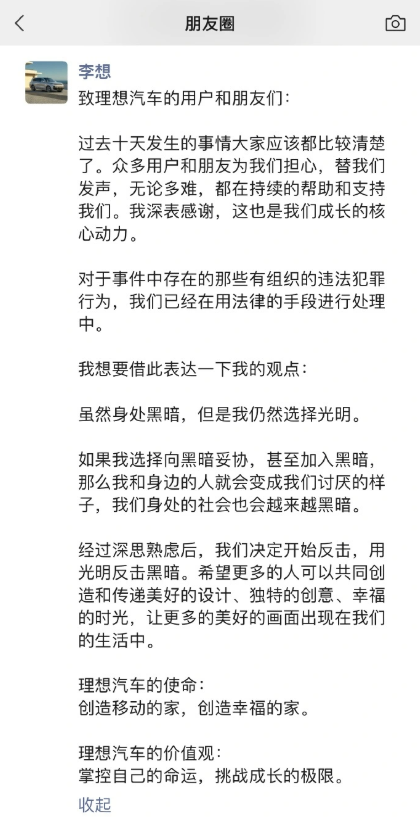 朋友圈

李想

致理想汽车的用户和朋友们：

过去十天发生的事情大家应该都比较清楚了。众多用户和朋友为我们担心，替我们发声，无论多难，都在持续的帮助和支持我们。我深表感谢，这也是我们成长的核心动力。

对于事件中存在的那些有组织的违法犯罪行为，我们已经在用法律的手段进行处理中。

我想要借此表达一下我的观点：

虽然身处黑暗，但是我仍然选择光明。

如果我选择向黑暗妥协，甚至加入黑暗，那么我和身边的人就会变成我们讨厌的样子，我们身处的社会也会越来越黑暗。

经过深思熟虑后，我们决定开始反击，用光明反击黑暗。希望更多的人可以共同创造和传递美好的设计、独特的创意、幸福的时光，让更多的美好的画面出现在我们的生活中。

理想汽车的使命：
创造移动的家，创造幸福的家。

理想汽车的价值观：
掌控自己的命运，挑战成长的极限。

收起